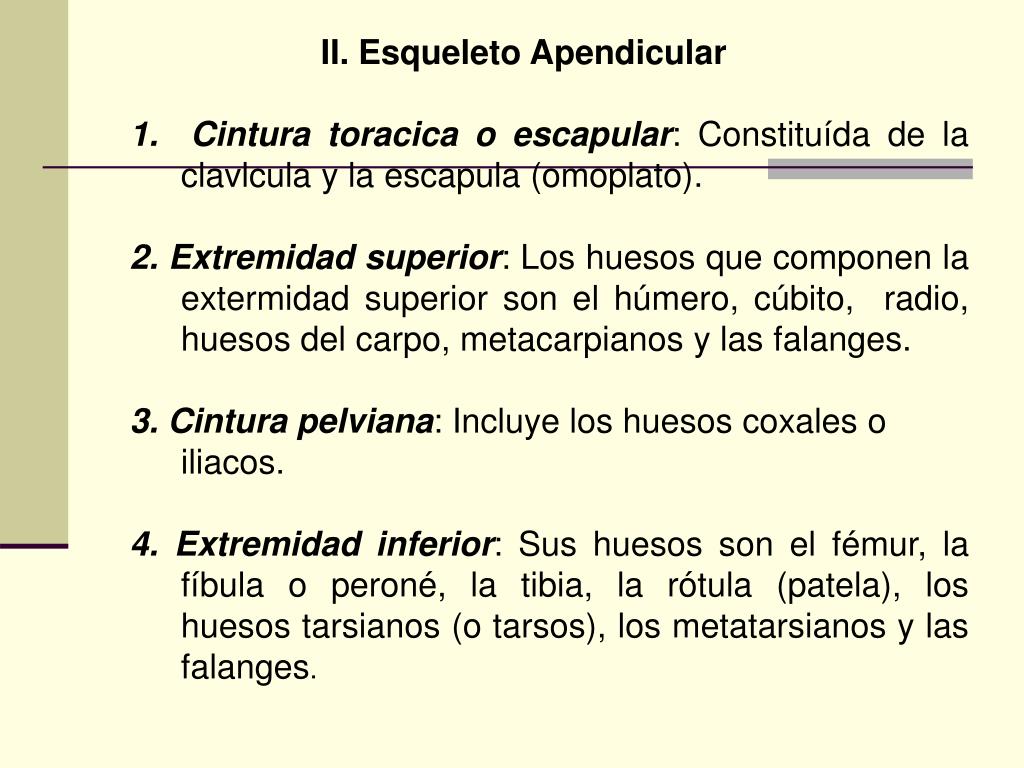 II. Esqueleto Apendicular

1. Cintura toracica o escapular: Constituída de la clavícula y la escapula (omoplato).

2. Extremidad superior: Los huesos que componen la extermidad superior son el húmero, cúbito, radio, huesos del carpo, metacarpianos y las falanges.

3. Cintura pelviana: Incluye los huesos coxales o iliacos.

4. Extremidad inferior: Sus huesos son el fémur, la fíbula o peroné, la tibia, la rótula (patela), los huesos tarsianos (o tarsos), los metatarsianos y las falanges.